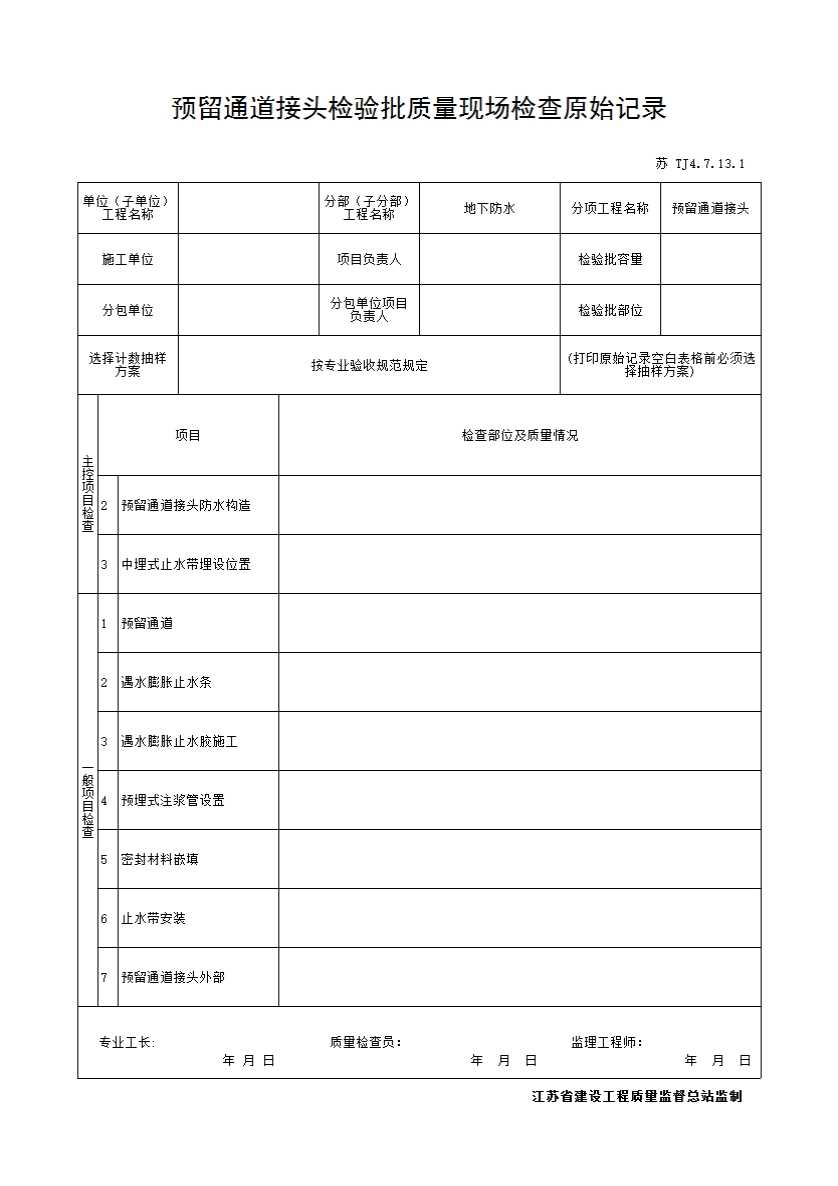 预留通道接头检验批质量现场检查原始记录

苏 TJ4.7.13.1

| 单位（子单位）工程名称 | | 分部（子分部）工程名称 | 地下防水 | 分项工程名称 | 预留通道接头 |
|---|---|---|---|---|---|
| 施工单位 | | 项目负责人 | | 检验批容量 | |
| 分包单位 | | 分包单位项目负责人 | | 检验批部位 | |
| 选择计数抽样方案 | 按专业验收规范规定 | | | (打印原始记录空白表格前必须选择抽样方案) | |

| | | 项目 | 检查部位及质量情况 |
|---|---|---|---|
| 主控项目检查 | 2 | 预留通道接头防水构造 | |
| | 3 | 中埋式止水带埋设位置 | |
| 一般项目检查 | 1 | 预留通道 | |
| | 2 | 遇水膨胀止水条 | |
| | 3 | 遇水膨胀止水胶施工 | |
| | 4 | 预埋式注浆管设置 | |
| | 5 | 密封材料嵌填 | |
| | 6 | 止水带安装 | |
| | 7 | 预留通道接头外部 | |

专业工长: 年 月 日
质量检查员： 年 月 日
监理工程师： 年 月 日

江苏省建设工程质量监督总站监制